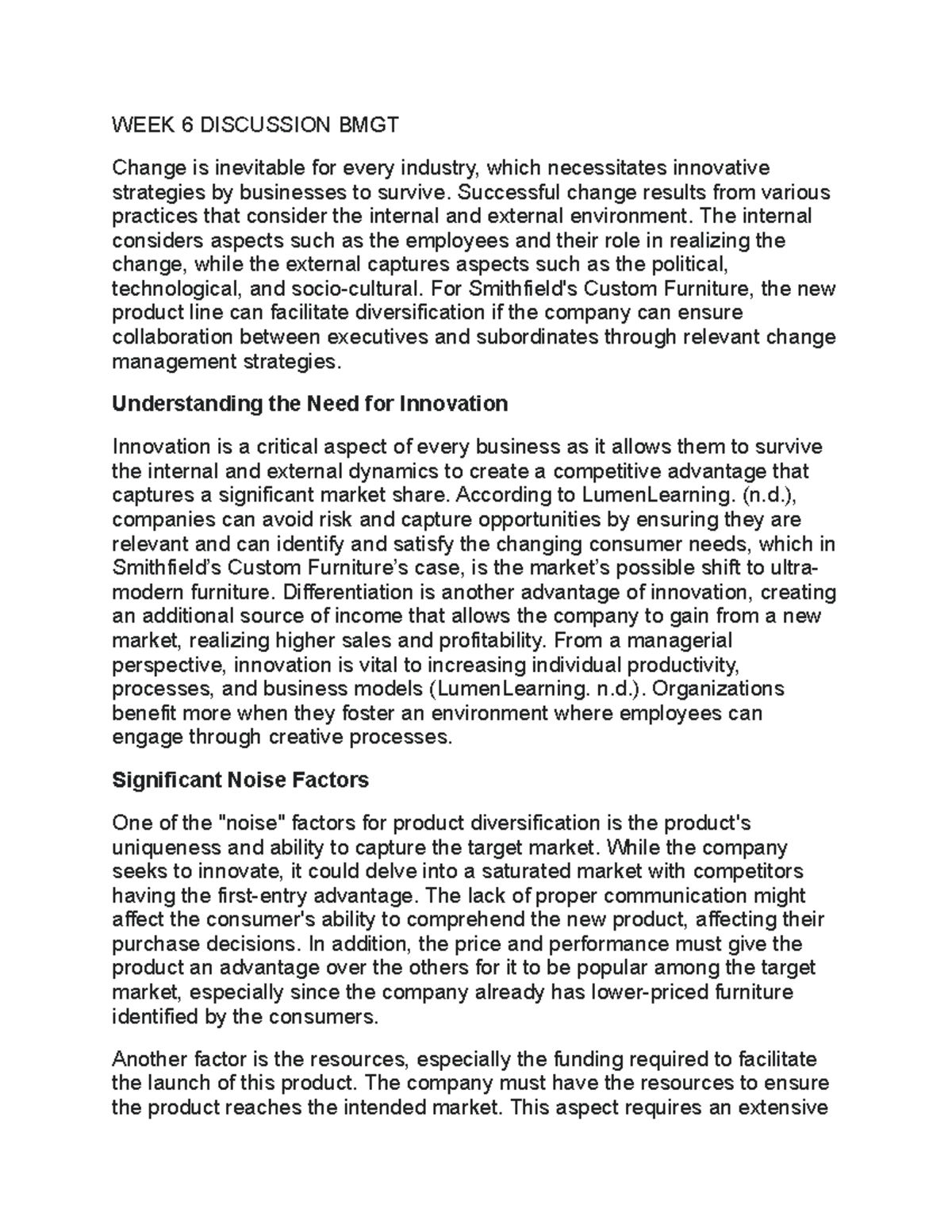 WEEK 6 DISCUSSION BMGT

Change is inevitable for every industry, which necessitates innovative strategies by businesses to survive. Successful change results from various practices that consider the internal and external environment. The internal considers aspects such as the employees and their role in realizing the change, while the external captures aspects such as the political, technological, and socio-cultural. For Smithfield's Custom Furniture, the new product line can facilitate diversification if the company can ensure collaboration between executives and subordinates through relevant change management strategies.

Understanding the Need for Innovation

Innovation is a critical aspect of every business as it allows them to survive the internal and external dynamics to create a competitive advantage that captures a significant market share. According to LumenLearning. (n.d.), companies can avoid risk and capture opportunities by ensuring they are relevant and can identify and satisfy the changing consumer needs, which in Smithfield's Custom Furniture's case, is the market's possible shift to ultra-modern furniture. Differentiation is another advantage of innovation, creating an additional source of income that allows the company to gain from a new market, realizing higher sales and profitability. From a managerial perspective, innovation is vital to increasing individual productivity, processes, and business models (LumenLearning. n.d.). Organizations benefit more when they foster an environment where employees can engage through creative processes.

Significant Noise Factors

One of the "noise" factors for product diversification is the product's uniqueness and ability to capture the target market. While the company seeks to innovate, it could delve into a saturated market with competitors having the first-entry advantage. The lack of proper communication might affect the consumer's ability to comprehend the new product, affecting their purchase decisions. In addition, the price and performance must give the product an advantage over the others for it to be popular among the target market, especially since the company already has lower-priced furniture identified by the consumers.

Another factor is the resources, especially the funding required to facilitate the launch of this product. The company must have the resources to ensure the product reaches the intended market. This aspect requires an extensive